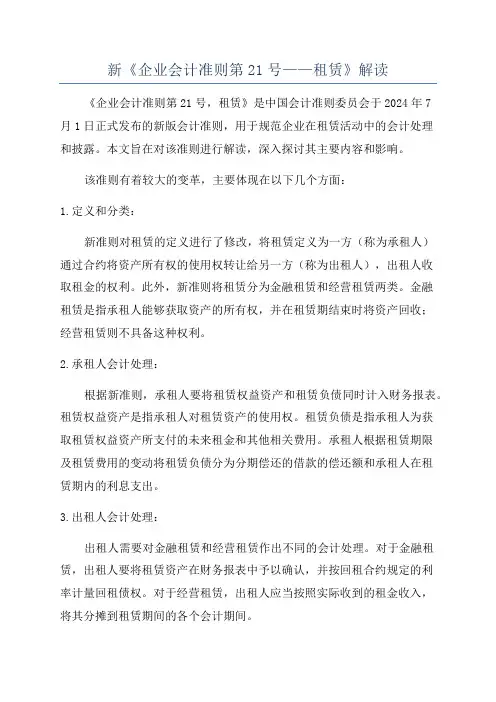 新《企业会计准则第 21 号——租赁》解读

《企业会计准则第 21 号，租赁》是中国会计准则委员会于 2024 年 7 月 1 日正式发布的新版会计准则，用于规范企业在租赁活动中的会计处理和披露。本文旨在对该准则进行解读，深入探讨其主要内容和影响。

该准则有着较大的变革，主要体现在以下几个方面：

1. 定义和分类：

新准则对租赁的定义进行了修改，将租赁定义为一方（称为承租人）通过合约将资产所有权的使用权转让给另一方（称为出租人），出租人收取租金的权利。此外，新准则将租赁分为金融租赁和经营租赁两类。金融租赁是指承租人能够获取资产的所有权，并在租赁期结束时将资产回收；经营租赁则不具备这种权利。

2. 承租人会计处理：

根据新准则，承租人要将租赁权益资产和租赁负债同时计入财务报表。租赁权益资产是指承租人对租赁资产的使用权。租赁负债是指承租人为获取租赁权益资产所支付的未来租金和其他相关费用。承租人根据租赁期限及租赁费用的变动将租赁负债分为分期偿还的借款的偿还额和承租人在租赁期内的利息支出。

3. 出租人会计处理：

出租人需要对金融租赁和经营租赁作出不同的会计处理。对于金融租赁，出租人要将租赁资产在财务报表中予以确认，并按回租合约规定的利率计量回租债权。对于经营租赁，出租人应当按照实际收到的租金收入，将其分摊到租赁期间的各个会计期间。